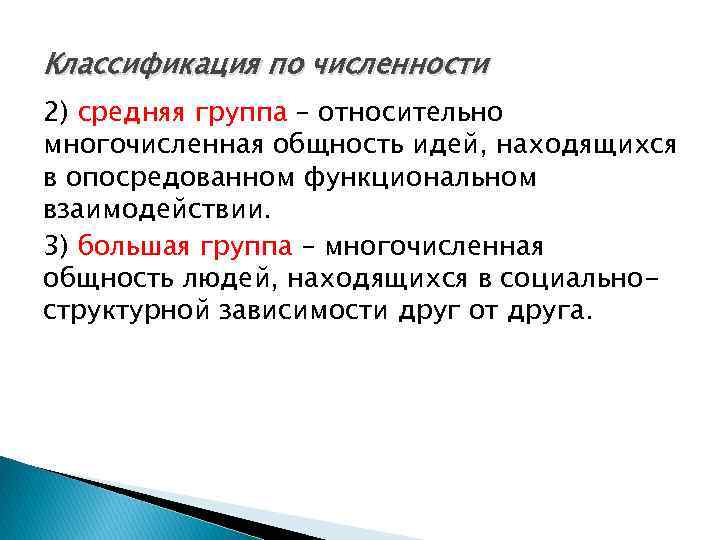 Классификация по численности

2) средняя группа – относительно многочисленная общность идей, находящихся в опосредованном функциональном взаимодействии.

3) большая группа – многочисленная общность людей, находящихся в социально-структурной зависимости друг от друга.